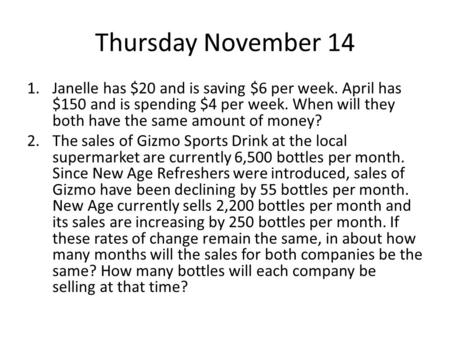 Thursday November 14

1. Janelle has \$20 and is saving \$6 per week. April has \$150 and is spending \$4 per week. When will they both have the same amount of money?
2. The sales of Gizmo Sports Drink at the local supermarket are currently 6,500 bottles per month. Since New Age Refreshers were introduced, sales of Gizmo have been declining by 55 bottles per month. New Age currently sells 2,200 bottles per month and its sales are increasing by 250 bottles per month. If these rates of change remain the same, in about how many months will the sales for both companies be the same? How many bottles will each company be selling at that time?